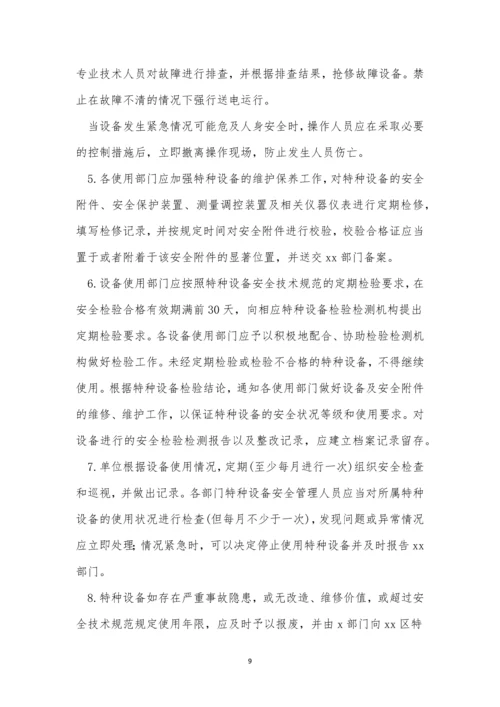 专业技术人员对故障进行排查，并根据排查结果，抢修故障设备。禁止在故障不清的情况下强行送电运行。

当设备发生紧急情况可能危及人身安全时，操作人员应在采取必要的控制措施后，立即撤离操作现场，防止发生人员伤亡。

5.各使用部门应加强特种设备的维护保养工作，对特种设备的安全附件、安全保护装置、测量调控装置及相关仪器仪表进行定期检修，填写检修记录，并按规定时间对安全附件进行校验，校验合格证应当置于或者附着于该安全附件的显著位置，并送交 xx 部门备案。

6.设备使用部门应按照特种设备安全技术规范的定期检验要求，在安全检验合格有效期满前 30 天，向相应特种设备检验检测机构提出定期检验要求。各设备使用部门应予以积极地配合、协助检验检测机构做好检验工作。未经定期检验或检验不合格的特种设备，不得继续使用。根据特种设备检验结论，通知各使用部门做好设备及安全附件的维修、维护工作，以保证特种设备的安全状况等级和使用要求。对设备进行的安全检验检测报告以及整改记录，应建立档案记录留存。

7.单位根据设备使用情况，定期(至少每月进行一次)组织安全检查和巡视，并做出记录。各部门特种设备安全管理人员应当对所属特种设备的使用状况进行检查(但每月不少于一次)，发现问题或异常情况应立即处理;情况紧急时，可以决定停止使用特种设备并及时报告 xx 部门。

8.特种设备如存在严重事故隐患，或无改造、维修价值，或超过安全技术规范规定使用年限，应及时予以报废，并由 x 部门向 xx 区特

9